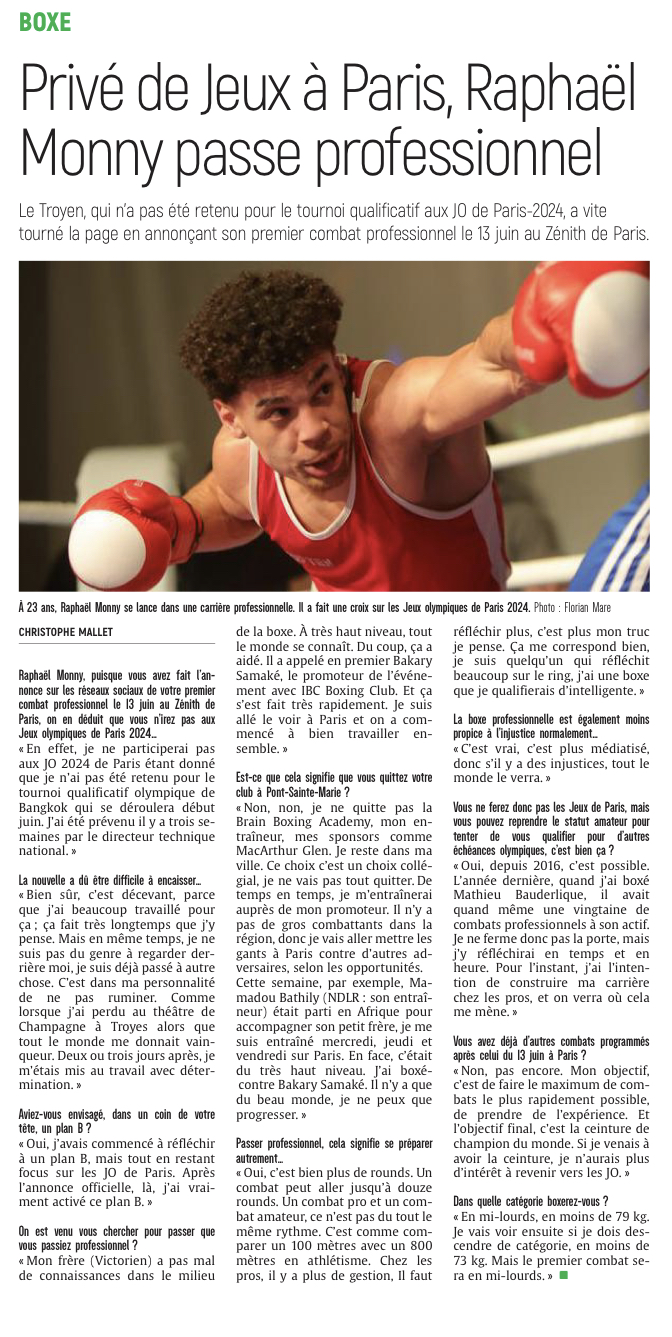 BOXE

Privé de Jeux à Paris, Raphaël Monny passe professionnel

Le Troyen, qui n'a pas été retenu pour le tournoi qualificatif aux JO de Paris-2024, a vite tourné la page en annonçant son premier combat professionnel le 13 juin au Zénith de Paris.

À 23 ans, Raphaël Monny se lance dans une carrière professionnelle. Il a fait une croix sur les Jeux olympiques de Paris 2024. Photo : Florian Mare

CHRISTOPHE MALLET

Raphaël Monny, puisque vous avez fait l'annonce sur les réseaux sociaux de votre premier combat professionnel le 13 juin au Zénith de Paris, on en déduit que vous n'irez pas aux Jeux olympiques de Paris 2024…
« En effet, je ne participerai pas aux JO 2024 de Paris étant donné que je n'ai pas été retenu pour le tournoi qualificatif olympique de Bangkok qui se déroulera début juin. J'ai été prévenu il y a trois semaines par le directeur technique national. »

La nouvelle a dû être difficile à encaisser…
« Bien sûr, c'est décevant, parce que j'ai beaucoup travaillé pour ça ; ça fait très longtemps que j'y pense. Mais en même temps, je ne suis pas du genre à regarder derrière moi, je suis déjà passé à autre chose. C'est dans ma personnalité de ne pas ruminer. Comme lorsque j'ai perdu au théâtre de Champagne à Troyes alors que tout le monde me donnait vainqueur. Deux ou trois jours après, je m'étais mis au travail avec détermination. »

Aviez-vous envisagé, dans un coin de votre tête, un plan B ?
« Oui, j'avais commencé à réfléchir à un plan B, mais tout en restant focus sur les JO de Paris. Après l'annonce officielle, là, j'ai vraiment activé ce plan B. »

On est venu vous chercher pour passer que vous passiez professionnel ?
« Mon frère (Victorien) a pas mal de connaissances dans le milieu de la boxe. À très haut niveau, tout le monde se connaît. Du coup, ça a aidé. Il a appelé en premier Bakary Samaké, le promoteur de l'événement avec IBC Boxing Club. Et ça s'est fait très rapidement. Je suis allé le voir à Paris et on a commencé à bien travailler ensemble. »

Est-ce que cela signifie que vous quittez votre club à Pont-Sainte-Marie ?
« Non, non, je ne quitte pas la Brain Boxing Academy, mon entraîneur, mes sponsors comme MacArthur Glen. Je reste dans ma ville. Ce choix c'est un choix collégial, je ne vais pas tout quitter. De temps en temps, je m'entraînerai auprès de mon promoteur. Il n'y a pas de gros combattants dans la région, donc je vais aller mettre les gants à Paris contre d'autres adversaires, selon les opportunités. Cette semaine, par exemple, Mamadou Bathily (NDLR : son entraîneur) était parti en Afrique pour accompagner son petit frère, je me suis entraîné mercredi, jeudi et vendredi sur Paris. En face, c'était du très haut niveau. J'ai boxé contre Bakary Samaké. Il n'y a que du beau monde, je ne peux que progresser. »

Passer professionnel, cela signifie se préparer autrement…
« Oui, c'est bien plus de rounds. Un combat peut aller jusqu'à douze rounds. Un combat pro et un combat amateur, ce n'est pas du tout le même rythme. C'est comme comparer un 100 mètres avec un 800 mètres en athlétisme. Chez les pros, il y a plus de gestion, Il faut réfléchir plus, c'est plus mon truc je pense. Ça me correspond bien, je suis quelqu'un qui réfléchit beaucoup sur le ring, j'ai une boxe que je qualifierais d'intelligente. »

La boxe professionnelle est également moins propice à l'injustice normalement…
« C'est vrai, c'est plus médiatisé, donc s'il y a des injustices, tout le monde le verra. »

Vous ne ferez donc pas les Jeux de Paris, mais vous pouvez reprendre le statut amateur pour tenter de vous qualifier pour d'autres échéances olympiques, c'est bien ça ?
« Oui, depuis 2016, c'est possible. L'année dernière, quand j'ai boxé Mathieu Bauderlique, il avait quand même une vingtaine de combats professionnels à son actif. Je ne ferme donc pas la porte, mais j'y réfléchirai en temps et en heure. Pour l'instant, j'ai l'intention de construire ma carrière chez les pros, et on verra où cela me mène. »

Vous avez déjà d'autres combats programmés après celui du 13 juin à Paris ?
« Non, pas encore. Mon objectif, c'est de faire le maximum de combats le plus rapidement possible, de prendre de l'expérience. Et l'objectif final, c'est la ceinture de champion du monde. Si je venais à avoir la ceinture, je n'aurais plus d'intérêt à revenir vers les JO. »

Dans quelle catégorie boxerez-vous ?
« En mi-lourds, en moins de 79 kg. Je vais voir ensuite si je dois descendre de catégorie, en moins de 73 kg. Mais le premier combat sera en mi-lourds. »